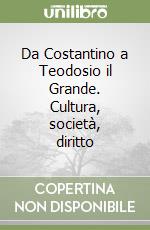 unilibro

Da Costantino a Teodosio il Grande. Cultura, società, diritto

COPERTINA NON DISPONIBILE